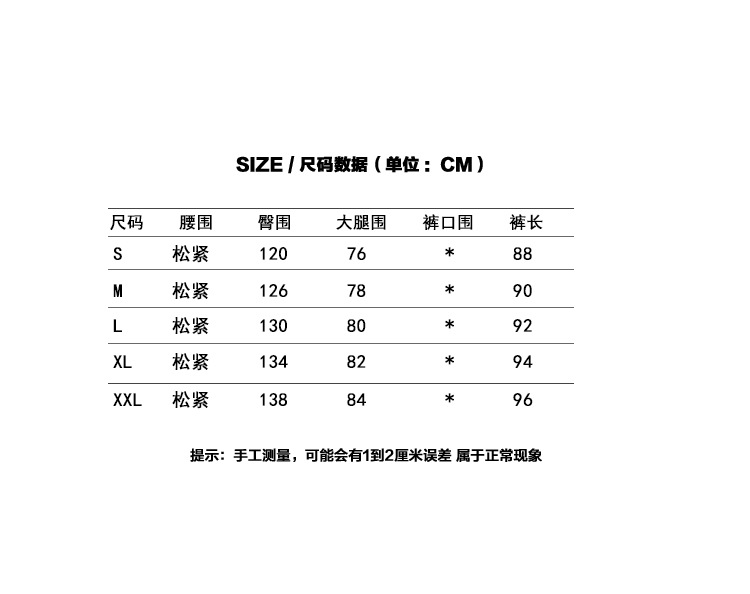 SIZE / 尺码数据（单位：CM）

| 尺码 | 腰围 | 臀围 | 大腿围 | 裤口围 | 裤长 |
|---|---|---|---|---|---|
| S | 松紧 | 120 | 76 | * | 88 |
| M | 松紧 | 126 | 78 | * | 90 |
| L | 松紧 | 130 | 80 | * | 92 |
| XL | 松紧 | 134 | 82 | * | 94 |
| XXL | 松紧 | 138 | 84 | * | 96 |

提示：手工测量，可能会有1到2厘米误差 属于正常现象